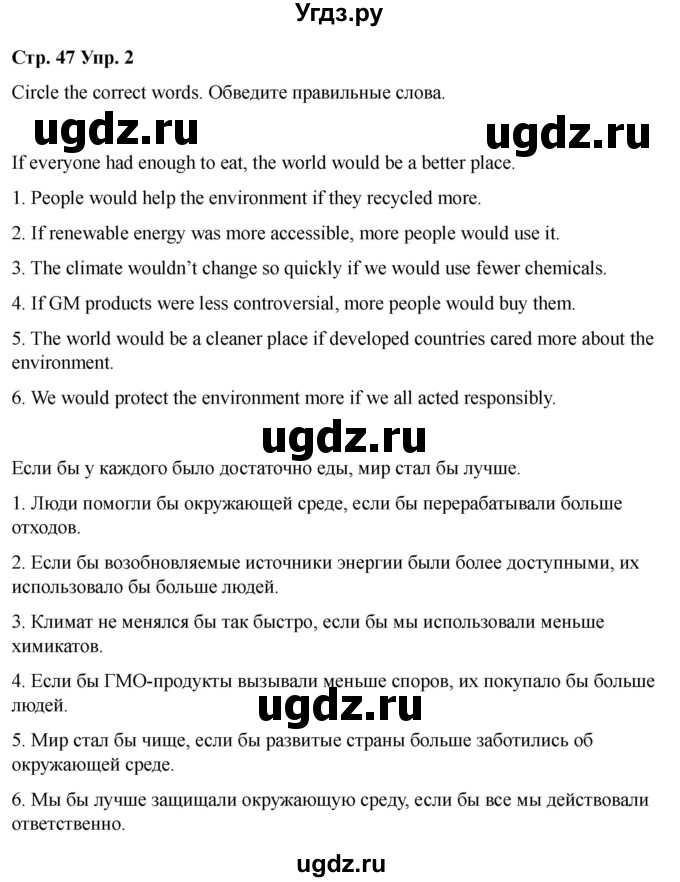 Угдз.ру

Стр. 47 Упр. 2

Circle the correct words. Обведите правильные слова.

ugdz.ru ugdz.ru

If everyone had enough to eat, the world would be a better place.

1. People would help the environment if they recycled more.

2. If renewable energy was more accessible, more people would use it.

3. The climate wouldn't change so quickly if we would use fewer chemicals.

4. If GM products were less controversial, more people would buy them.

5. The world would be a cleaner place if developed countries cared more about the environment.

6. We would protect the environment more if we all acted responsibly.

ugdz.ru

Если бы у каждого было достаточно еды, мир стал бы лучше.

1. Люди помогли бы окружающей среде, если бы перерабатывали больше отходов.

2. Если бы возобновляемые источники энергии были более доступными, их использовало бы больше людей.

3. Климат не менялся бы так быстро, если бы мы использовали меньше химикатов.

4. Если бы ГМО-продукты вызывали меньше споров, их покупало бы больше людей.

ugdz.ru

5. Мир стал бы чище, если бы развитые страны больше заботились об окружающей среде.

6. Мы бы лучше защищали окружающую среду, если бы все мы действовали ответственно.

ugdz.ru